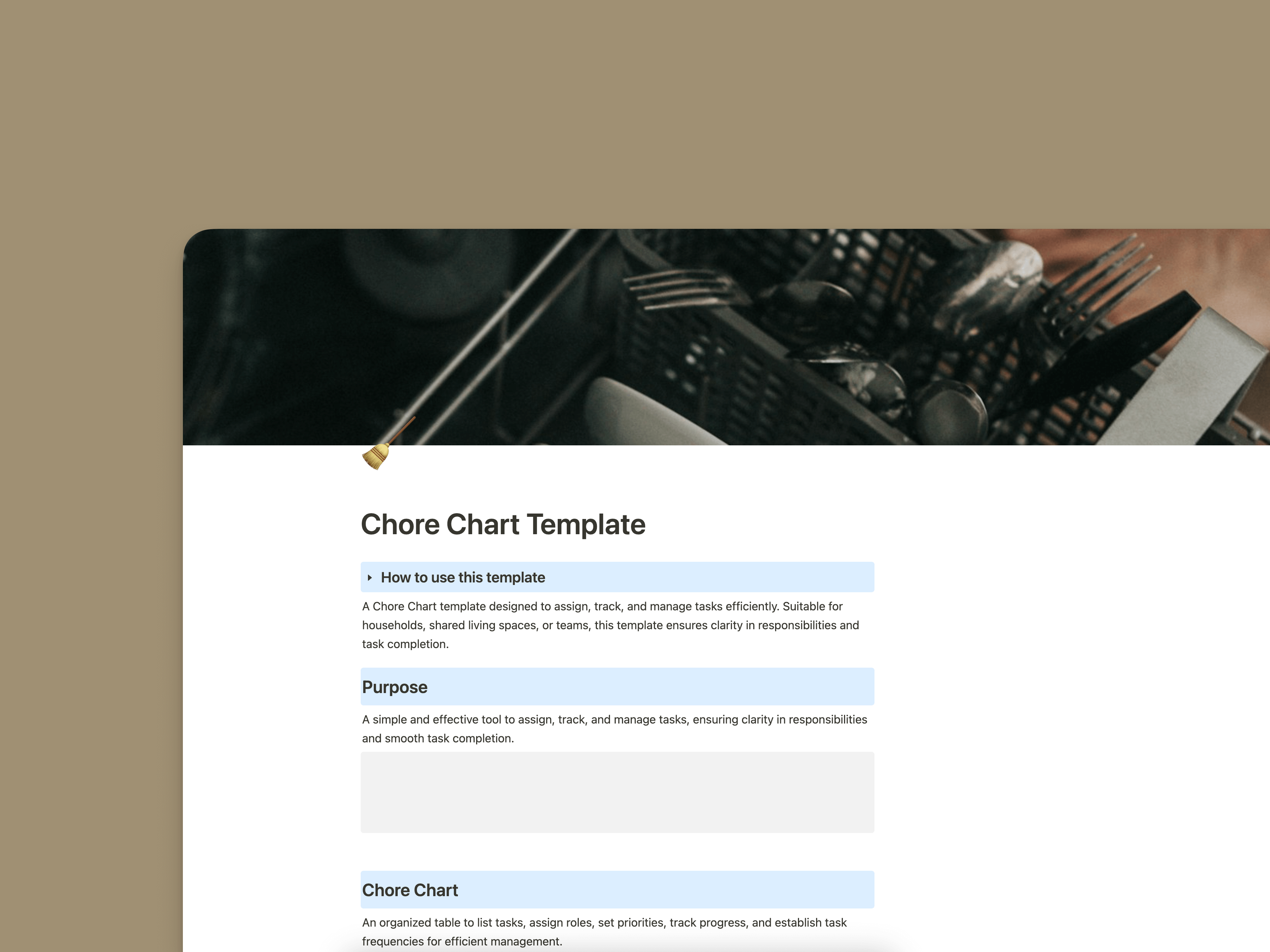 Chore Chart Template

How to use this template

A Chore Chart template designed to assign, track, and manage tasks efficiently. Suitable for households, shared living spaces, or teams, this template ensures clarity in responsibilities and task completion.

Purpose

A simple and effective tool to assign, track, and manage tasks, ensuring clarity in responsibilities and smooth task completion.

Chore Chart

An organized table to list tasks, assign roles, set priorities, track progress, and establish task frequencies for efficient management.